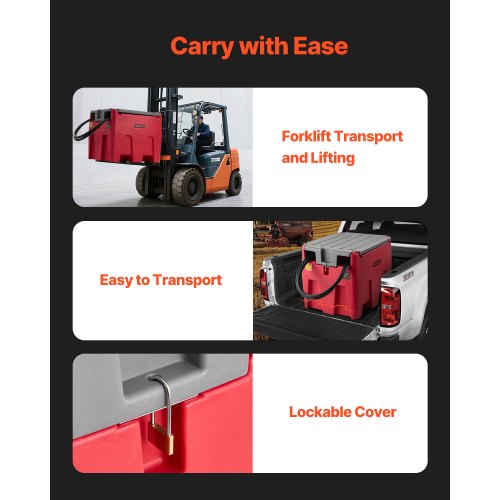 Carry with Ease

Forklift Transport and Lifting

Easy to Transport

Lockable Cover